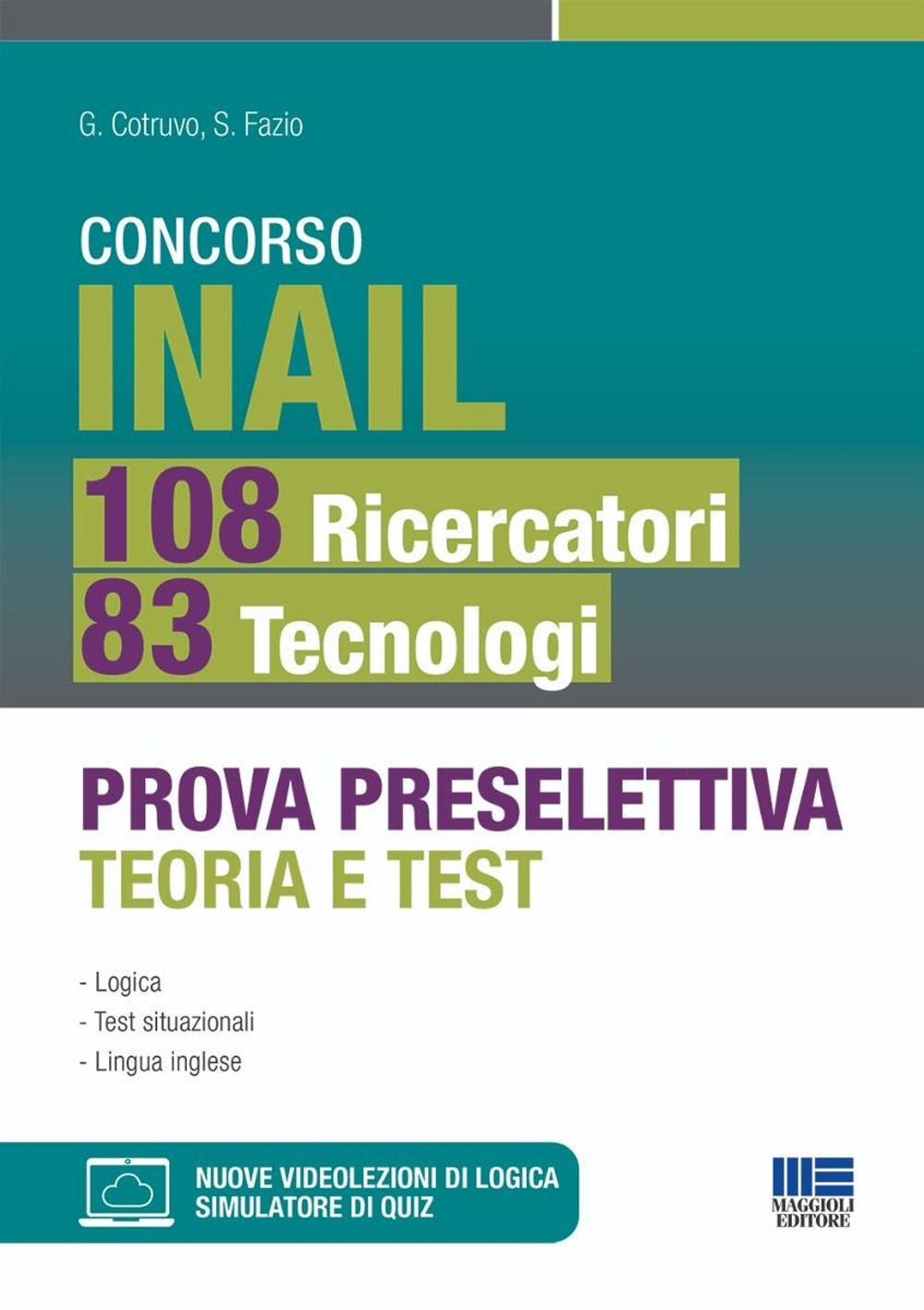 G. Cotruvo, S. Fazio

CONCORSO
INAIL
108 Ricercatori
83 Tecnologi

PROVA PRESELETTIVA
TEORIA E TEST

- Logica
- Test situazionali
- Lingua inglese

NUOVE VIDEOLEZIONI DI LOGICA
SIMULATORE DI QUIZ

MAGGIOLI EDITORE